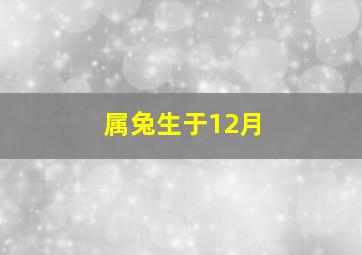 属兔生于12月